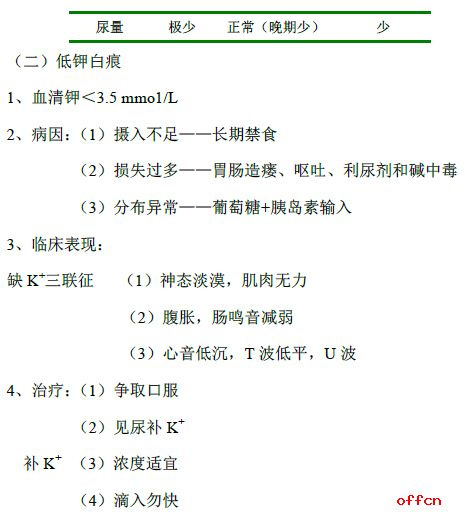 | 尿量 | 极少 | 正常（晚期少） | 少 |
|---|---|---|---|

（二）低钾白痕

1、血清钾＜3.5 mmo1/L

2、病因：（1）摄入不足——长期禁食

（2）损失过多——胃肠造瘘、呕吐、利尿剂和碱中毒

（3）分布异常——葡萄糖+胰岛素输入

3、临床表现：

缺 $K^+$三联征 （1）神态淡漠，肌肉无力

（2）腹胀，肠鸣音减弱

（3）心音低沉，T 波低平，U 波

4、治疗：（1）争取口服

（2）见尿补 $K^+$

补 $K^+$ （3）浓度适宜

（4）滴入勿快

offcn